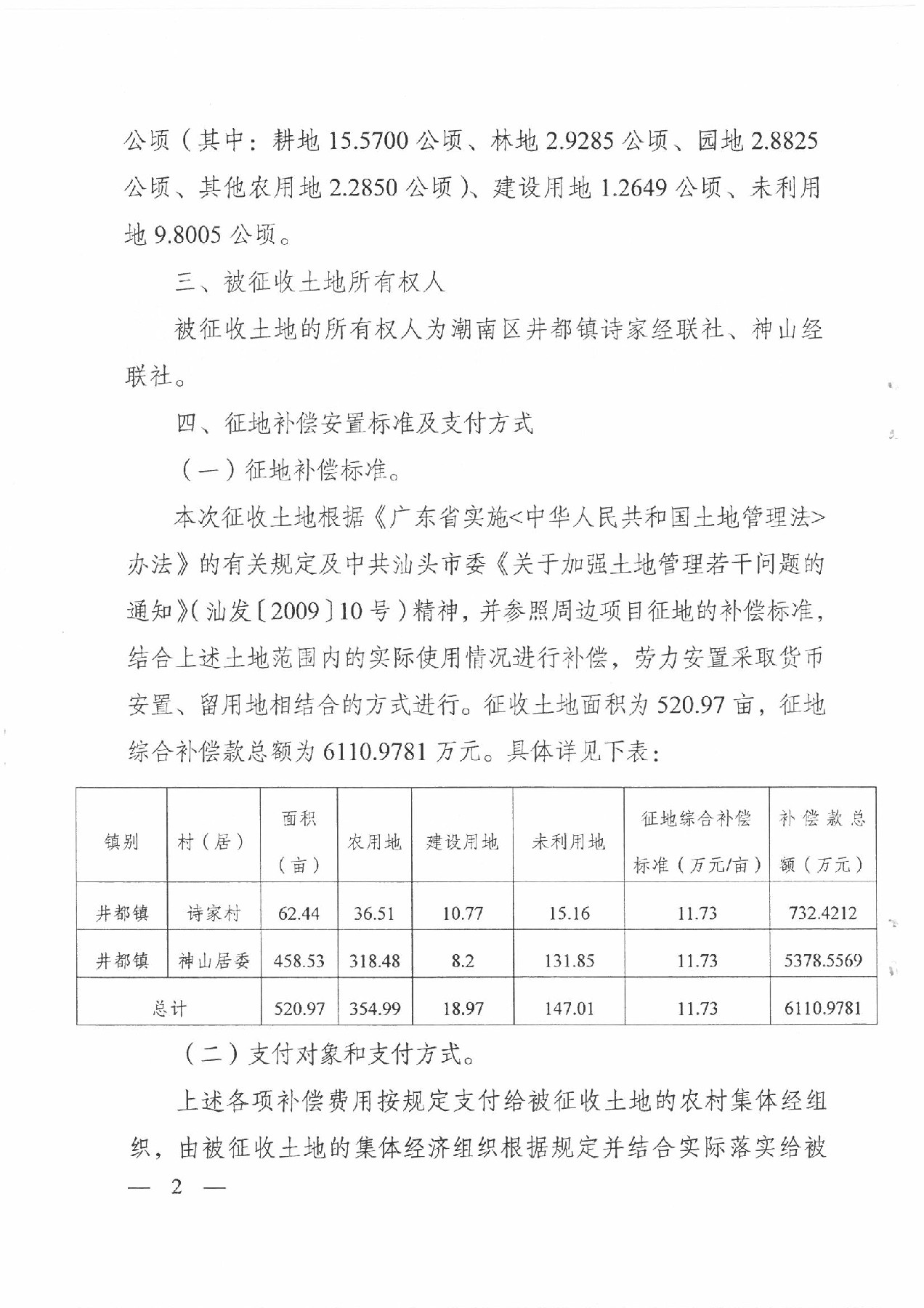 公顷（其中：耕地 15.5700 公顷、林地 2.9285 公顷、园地 2.8825 公顷、其他农用地 2.2850 公顷）、建设用地 1.2649 公顷、未利用地 9.8005 公顷。

三、被征收土地所有权人

被征收土地的所有权人为潮南区井都镇诗家经联社、神山经联社。

四、征地补偿安置标准及支付方式

（一）征地补偿标准。

本次征收土地根据《广东省实施<中华人民共和国土地管理法>办法》的有关规定及中共汕头市委《关于加强土地管理若干问题的通知》（汕发〔2009〕10 号）精神，并参照周边项目征地的补偿标准，结合上述土地范围内的实际使用情况进行补偿，劳力安置采取货币安置、留用地相结合的方式进行。征收土地面积为 520.97 亩，征地综合补偿款总额为 6110.9781 万元。具体详见下表：

| 镇别 | 村（居） | 面积（亩） | 农用地 | 建设用地 | 未利用地 | 征地综合补偿标准（万元/亩） | 补偿款总额（万元） |
|---|---|---|---|---|---|---|---|
| 井都镇 | 诗家村 | 62.44 | 36.51 | 10.77 | 15.16 | 11.73 | 732.4212 |
| 井都镇 | 神山居委 | 458.53 | 318.48 | 8.2 | 131.85 | 11.73 | 5378.5569 |
| 总计 | | 520.97 | 354.99 | 18.97 | 147.01 | 11.73 | 6110.9781 |

（二）支付对象和支付方式。

上述各项补偿费用按规定支付给被征收土地的农村集体经组织，由被征收土地的集体经济组织根据规定并结合实际落实给被

— 2 —